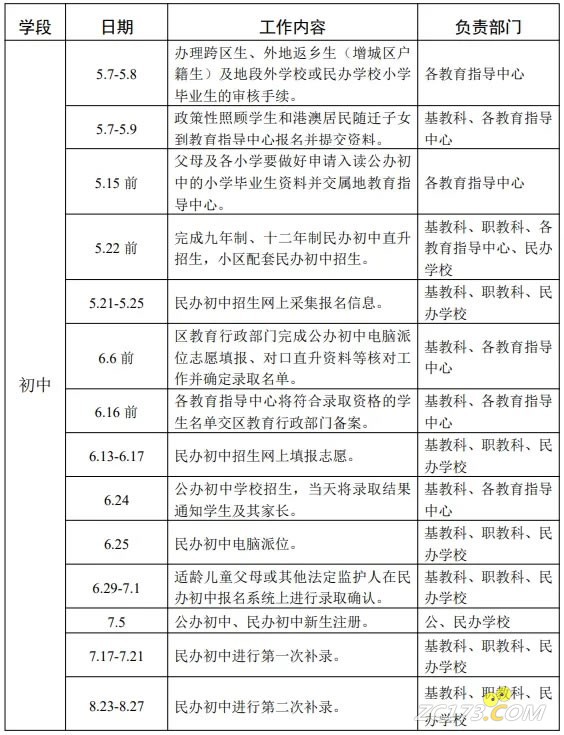 | 学段 | 日期 | 工作内容 | 负责部门 |
|---|---|---|---|
| 初中 | 5.7-5.8 | 办理跨区生、外地返乡生（增城区户籍生）及地段外学校或民办学校小学毕业生的审核手续。 | 各教育指导中心 |
| | 5.7-5.9 | 政策性照顾学生和港澳居民随迁子女到教育指导中心报名并提交资料。 | 基教科、各教育指导中心 |
| | 5.15 前 | 父母及各小学要做好申请入读公办初中的小学毕业生资料并交属地教育指导中心。 | 各教育指导中心 |
| | 5.22 前 | 完成九年制、十二年制民办初中直升招生，小区配套民办初中招生。 | 基教科、职教科、各教育指导中心、民办学校 |
| | 5.21-5.25 | 民办初中招生网上采集报名信息。 | 基教科、职教科、民办学校 |
| | 6.6 前 | 区教育行政部门完成公办初中电脑派位志愿填报、对口直升资料等核对工作并确定录取名单。 | 基教科、各教育指导中心 |
| | 6.16 前 | 各教育指导中心将符合录取资格的学生名单交区教育行政部门备案。 | 基教科、各教育指导中心 |
| | 6.13-6.17 | 民办初中招生网上填报志愿。 | 基教科、职教科、民办学校 |
| | 6.24 | 公办初中学校招生，当天将录取结果通知学生及其家长。 | 基教科、各教育指导中心 |
| | 6.25 | 民办初中电脑派位。 | 基教科、职教科、民办学校 |
| | 6.29-7.1 | 适龄儿童父母或其他法定监护人在民办初中报名系统上进行录取确认。 | 基教科、职教科、民办学校 |
| | 7.5 | 公办初中、民办初中新生注册。 | 公、民办学校 |
| | 7.17-7.21 | 民办初中进行第一次补录。 | 基教科、职教科、民办学校 |
| | 8.23-8.27 | 民办初中进行第二次补录。 | 基教科、职教科、民办学校 |

ZC173.COM